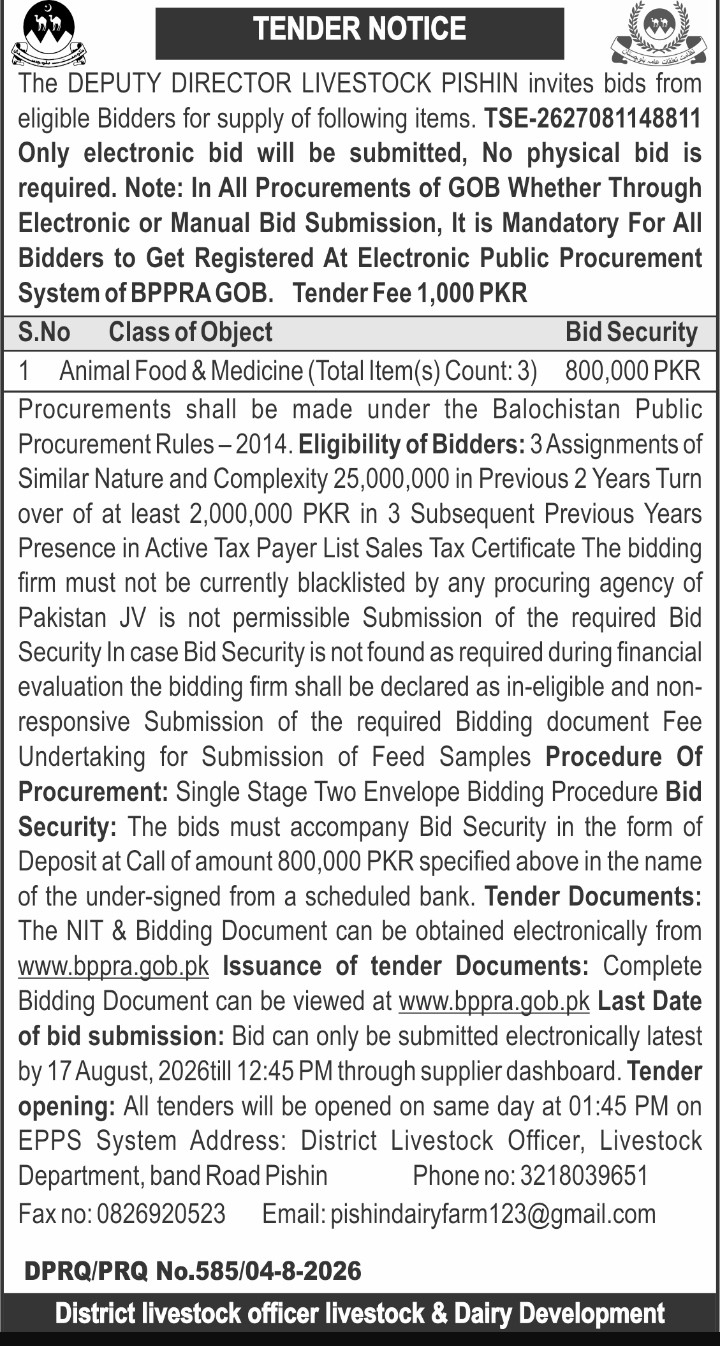 TENDER NOTICE

The DEPUTY DIRECTOR LIVESTOCK PISHIN invites bids from eligible Bidders for supply of following items. TSE-2627081148811 Only electronic bid will be submitted, No physical bid is required. Note: In All Procurements of GOB Whether Through Electronic or Manual Bid Submission, It is Mandatory For All Bidders to Get Registered At Electronic Public Procurement System of BPPRA GOB. Tender Fee 1,000 PKR

| S.No | Class of Object | Bid Security |
|---|---|---|
| 1 | Animal Food & Medicine (Total Item(s) Count: 3) | 800,000 PKR |

Procurements shall be made under the Balochistan Public Procurement Rules – 2014. Eligibility of Bidders: 3 Assignments of Similar Nature and Complexity 25,000,000 in Previous 2 Years Turn over of at least 2,000,000 PKR in 3 Subsequent Previous Years Presence in Active Tax Payer List Sales Tax Certificate The bidding firm must not be currently blacklisted by any procuring agency of Pakistan JV is not permissible Submission of the required Bid Security In case Bid Security is not found as required during financial evaluation the bidding firm shall be declared as in-eligible and non-responsive Submission of the required Bidding document Fee Undertaking for Submission of Feed Samples Procedure Of Procurement: Single Stage Two Envelope Bidding Procedure Bid Security: The bids must accompany Bid Security in the form of Deposit at Call of amount 800,000 PKR specified above in the name of the under-signed from a scheduled bank. Tender Documents: The NIT & Bidding Document can be obtained electronically from www.bppra.gob.pk Issuance of tender Documents: Complete Bidding Document can be viewed at www.bppra.gob.pk Last Date of bid submission: Bid can only be submitted electronically latest by 17 August, 2026till 12:45 PM through supplier dashboard. Tender opening: All tenders will be opened on same day at 01:45 PM on EPPS System Address: District Livestock Officer, Livestock Department, band Road Pishin Phone no: 3218039651 Fax no: 0826920523 Email: pishindairyfarm123@gmail.com

DPRQ/PRQ No.585/04-8-2026

District livestock officer livestock & Dairy Development